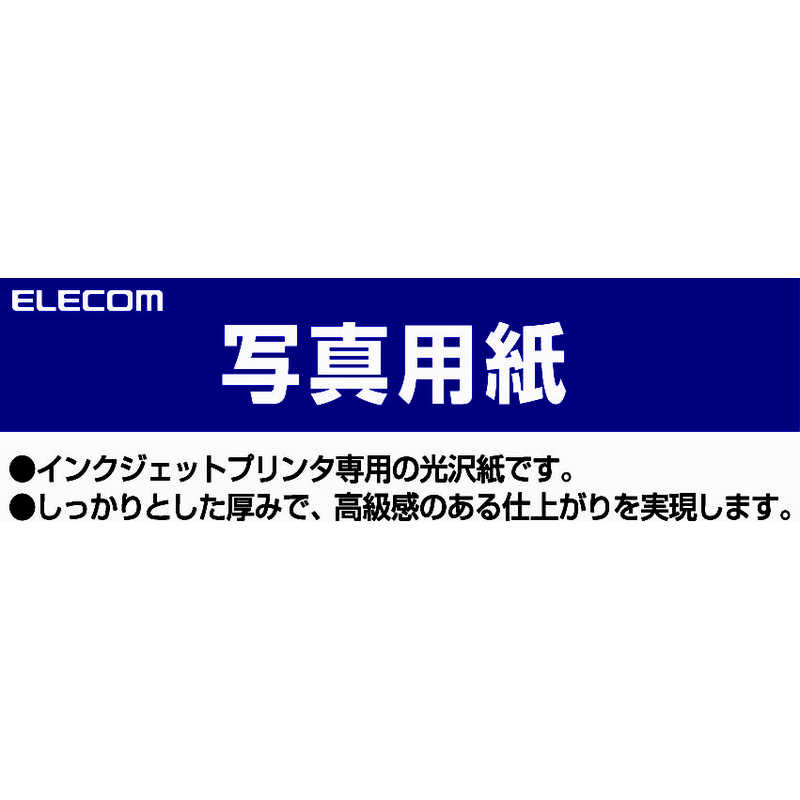 ELECOM

写真用紙

●インクジェットプリンタ専用の光沢紙です。
●しっかりとした厚みで、高級感のある仕上がりを実現します。